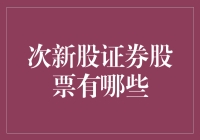 次新股证券股票有哪些